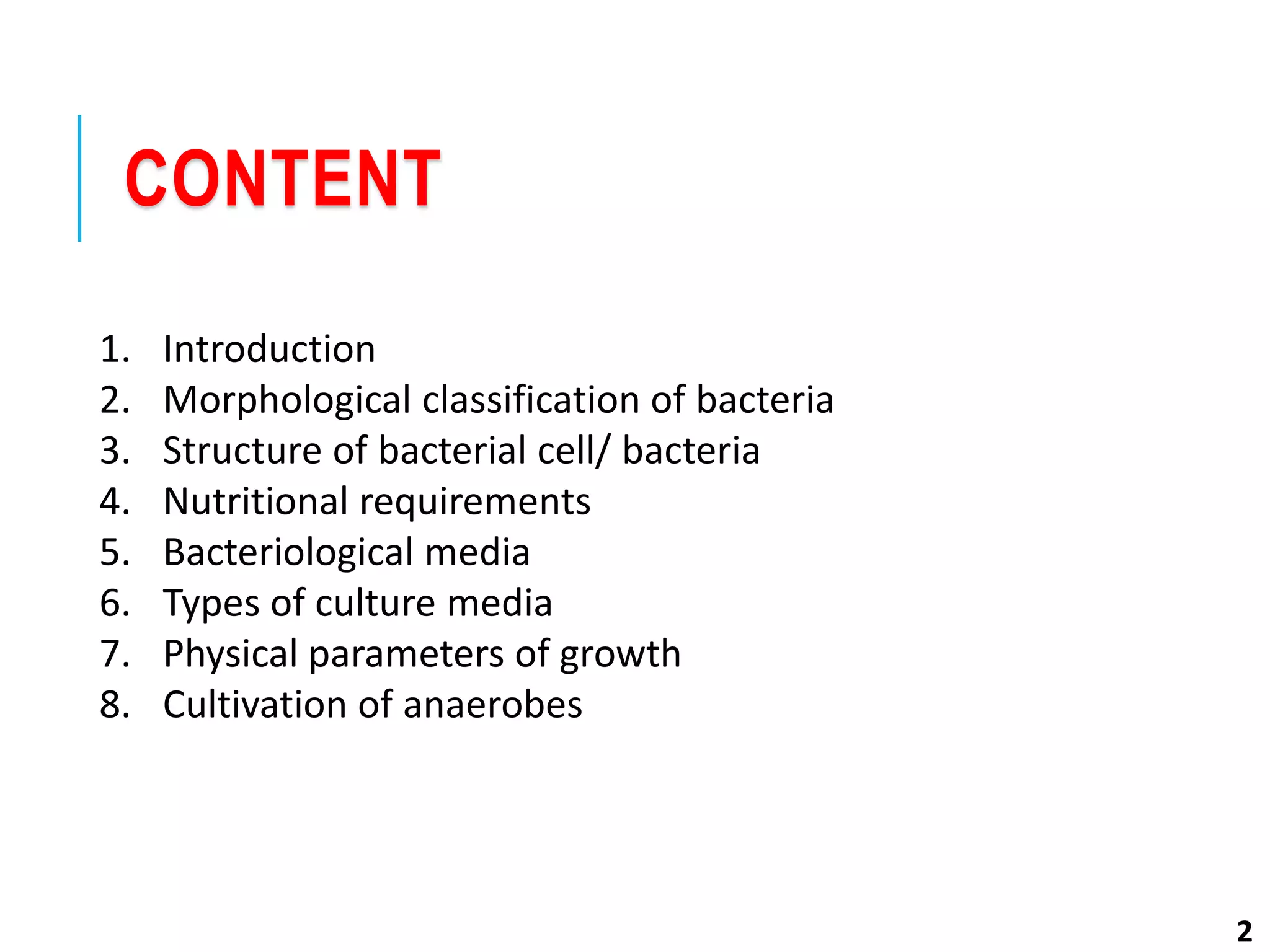 CONTENT

1. Introduction
2. Morphological classification of bacteria
3. Structure of bacterial cell/ bacteria
4. Nutritional requirements
5. Bacteriological media
6. Types of culture media
7. Physical parameters of growth
8. Cultivation of anaerobes

2